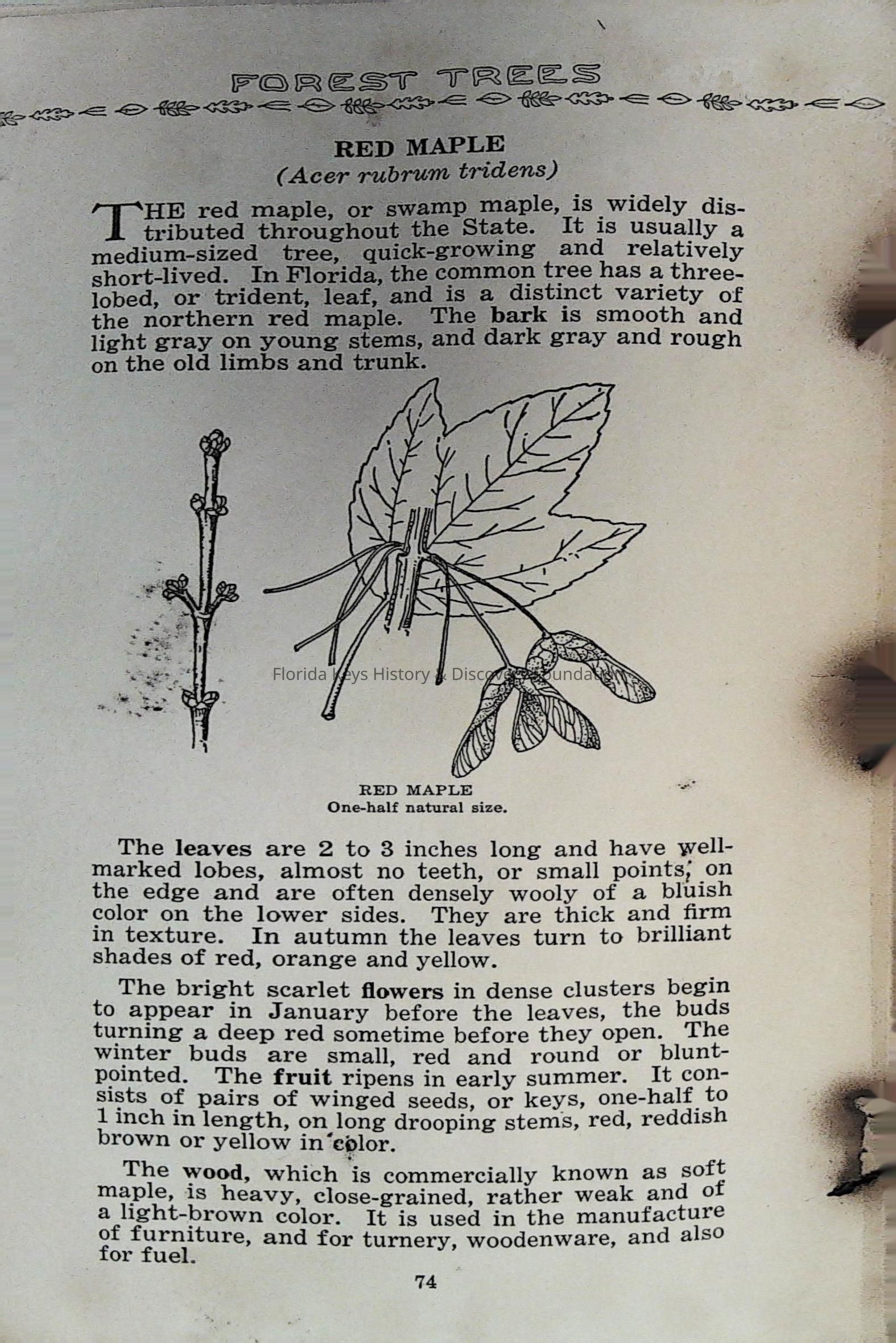 FOREST TREES

RED MAPLE
(Acer rubrum tridens)

THE red maple, or swamp maple, is widely distributed throughout the State. It is usually a medium-sized tree, quick-growing and relatively short-lived. In Florida, the common tree has a three-lobed, or trident, leaf, and is a distinct variety of the northern red maple. The bark is smooth and light gray on young stems, and dark gray and rough on the old limbs and trunk.

Florida Keys History & Discovery Foundation

RED MAPLE
One-half natural size.

The leaves are 2 to 3 inches long and have well-marked lobes, almost no teeth, or small points, on the edge and are often densely wooly of a bluish color on the lower sides. They are thick and firm in texture. In autumn the leaves turn to brilliant shades of red, orange and yellow.

The bright scarlet flowers in dense clusters begin to appear in January before the leaves, the buds turning a deep red sometime before they open. The winter buds are small, red and round or blunt-pointed. The fruit ripens in early summer. It consists of pairs of winged seeds, or keys, one-half to 1 inch in length, on long drooping stems, red, reddish brown or yellow in color.

The wood, which is commercially known as soft maple, is heavy, close-grained, rather weak and of a light-brown color. It is used in the manufacture of furniture, and for turnery, woodenware, and also for fuel.

74